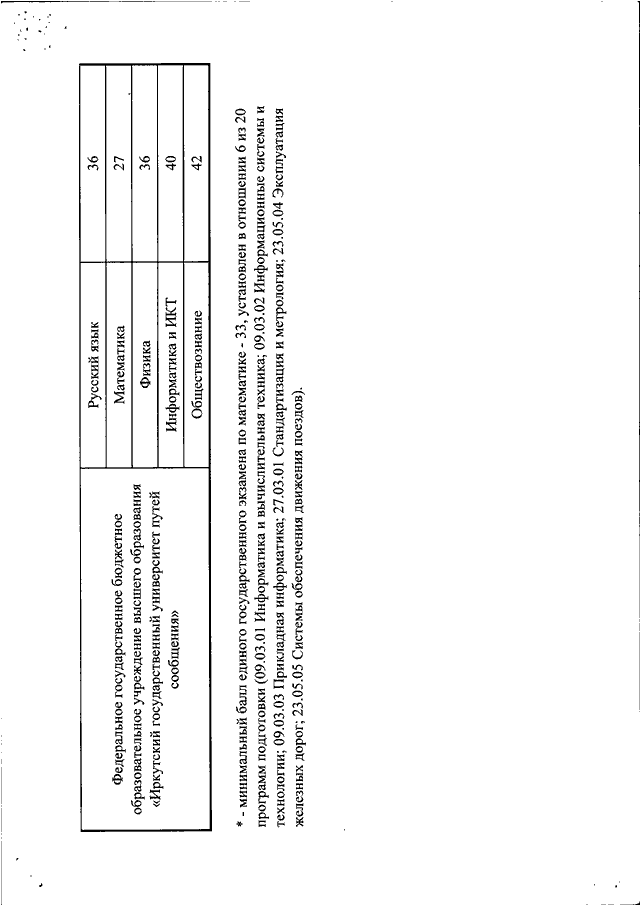 | Федеральное государственное бюджетное образовательное учреждение высшего образования «Иркутский государственный университет путей сообщения» | Русский язык | 36 |
|---|---|---|
| | Математика | 27 |
| | Физика | 36 |
| | Информатика и ИКТ | 40 |
| | Обществознание | 42 |

* - минимальный балл единого государственного экзамена по математике - 33, установлен в отношении 6 из 20 программ подготовки (09.03.01 Информатика и вычислительная техника; 09.03.02 Информационные системы и технологии; 09.03.03 Прикладная информатика; 27.03.01 Стандартизация и метрология; 23.05.04 Эксплуатация железных дорог; 23.05.05 Системы обеспечения движения поездов).